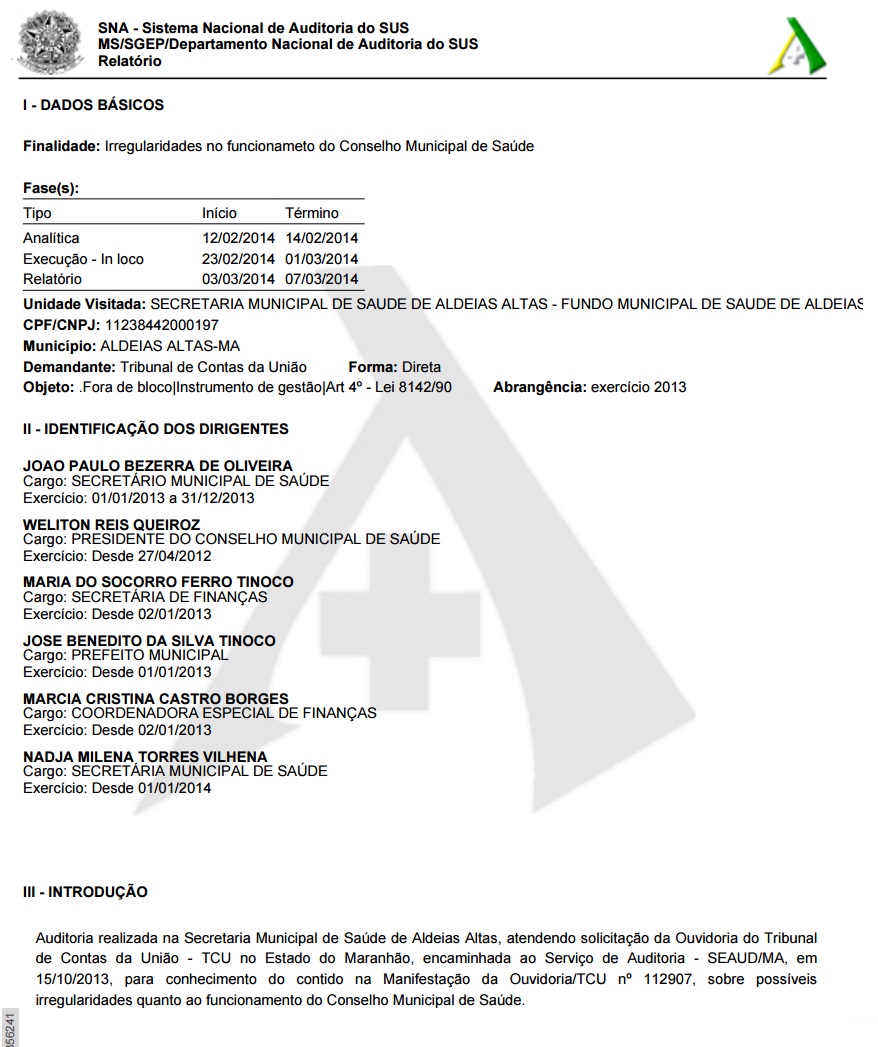 SNA - Sistema Nacional de Auditoria do SUS
MS/SGEP/Departamento Nacional de Auditoria do SUS
Relatório

I - DADOS BÁSICOS

Finalidade: Irregularidades no funcionameto do Conselho Municipal de Saúde

Fase(s):

| Tipo | Início | Término |
|---|---|---|
| Analítica | 12/02/2014 | 14/02/2014 |
| Execução - In loco | 23/02/2014 | 01/03/2014 |
| Relatório | 03/03/2014 | 07/03/2014 |

Unidade Visitada: SECRETARIA MUNICIPAL DE SAUDE DE ALDEIAS ALTAS - FUNDO MUNICIPAL DE SAUDE DE ALDEIAS
CPF/CNPJ: 11238442000197
Município: ALDEIAS ALTAS-MA
Demandante: Tribunal de Contas da União Forma: Direta
Objeto: .Fora de bloco|Instrumento de gestão|Art 4º - Lei 8142/90 Abrangência: exercício 2013

II - IDENTIFICAÇÃO DOS DIRIGENTES

JOAO PAULO BEZERRA DE OLIVEIRA
Cargo: SECRETÁRIO MUNICIPAL DE SAÚDE
Exercício: 01/01/2013 a 31/12/2013

WELITON REIS QUEIROZ
Cargo: PRESIDENTE DO CONSELHO MUNICIPAL DE SAÚDE
Exercício: Desde 27/04/2012

MARIA DO SOCORRO FERRO TINOCO
Cargo: SECRETÁRIA DE FINANÇAS
Exercício: Desde 02/01/2013

JOSE BENEDITO DA SILVA TINOCO
Cargo: PREFEITO MUNICIPAL
Exercício: Desde 01/01/2013

MARCIA CRISTINA CASTRO BORGES
Cargo: COORDENADORA ESPECIAL DE FINANÇAS
Exercício: Desde 02/01/2013

NADJA MILENA TORRES VILHENA
Cargo: SECRETÁRIA MUNICIPAL DE SAÚDE
Exercício: Desde 01/01/2014

III - INTRODUÇÃO

Auditoria realizada na Secretaria Municipal de Saúde de Aldeias Altas, atendendo solicitação da Ouvidoria do Tribunal de Contas da União - TCU no Estado do Maranhão, encaminhada ao Serviço de Auditoria - SEAUD/MA, em 15/10/2013, para conhecimento do contido na Manifestação da Ouvidoria/TCU nº 112907, sobre possíveis irregularidades quanto ao funcionamento do Conselho Municipal de Saúde.

56241